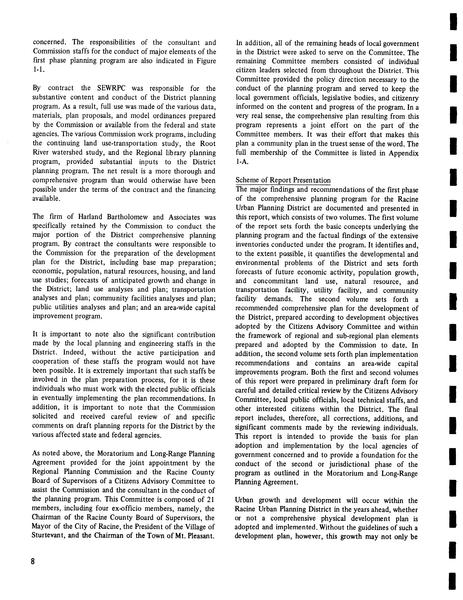 concerned. The responsibilities of the consultant and Commission staffs for the conduct of major elements of the first phase planning program are also indicated in Figure 1-1.

By contract the SEWRPC was responsible for the substantive content and conduct of the District planning program. As a result, full use was made of the various data, materials, plan proposals, and model ordinances prepared by the Commission or available from the federal and state agencies. The various Commission work programs, including the continuing land use-transportation study, the Root River watershed study, and the Regional library planning program, provided substantial inputs to the District planning program. The net result is a more thorough and comprehensive program than would otherwise have been possible under the terms of the contract and the financing available.

The firm of Harland Bartholomew and Associates was specifically retained by the Commission to conduct the major portion of the District comprehensive planning program. By contract the consultants were responsible to the Commission for the preparation of the development plan for the District, including base map preparation; economic, population, natural resources, housing, and land use studies; forecasts of anticipated growth and change in the District; land use analyses and plan; transportation analyses and plan; community facilities analyses and plan; public utilities analyses and plan; and an area-wide capital improvement program.

It is important to note also the significant contribution made by the local planning and engineering staffs in the District. Indeed, without the active participation and cooperation of these staffs the program would not have been possible. It is extremely important that such staffs be involved in the plan preparation process, for it is these individuals who must work with the elected public officials in eventually implementing the plan recommendations. In addition, it is important to note that the Commission solicited and received careful review of and specific comments on draft planning reports for the District by the various affected state and federal agencies.

As noted above, the Moratorium and Long-Range Planning Agreement provided for the joint appointment by the Regional Planning Commission and the Racine County Board of Supervisors of a Citizens Advisory Committee to assist the Commission and the consultant in the conduct of the planning program. This Committee is composed of 21 members, including four ex-officio members, namely, the Chairman of the Racine County Board of Supervisors, the Mayor of the City of Racine, the President of the Village of Sturtevant, and the Chairman of the Town of Mt. Pleasant. In addition, all of the remaining heads of local government in the District were asked to serve on the Committee. The remaining Committee members consisted of individual citizen leaders selected from throughout the District. This Committee provided the policy direction necessary to the conduct of the planning program and served to keep the local government officials, legislative bodies, and citizenry informed on the content and progress of the program. In a very real sense, the comprehensive plan resulting from this program represents a joint effort on the part of the Committee members. It was their effort that makes this plan a community plan in the truest sense of the word. The full membership of the Committee is listed in Appendix 1-A.

Scheme of Report Presentation
The major findings and recommendations of the first phase of the comprehensive planning program for the Racine Urban Planning District are documented and presented in this report, which consists of two volumes. The first volume of the report sets forth the basic concepts underlying the planning program and the factual findings of the extensive inventories conducted under the program. It identifies and, to the extent possible, it quantifies the developmental and environmental problems of the District and sets forth forecasts of future economic activity, population growth, and concommitant land use, natural resource, and transportation facility, utility facility, and community facility demands. The second volume sets forth a recommended comprehensive plan for the development of the District, prepared according to development objectives adopted by the Citizens Advisory Committee and within the framework of regional and sub-regional plan elements prepared and adopted by the Commission to date. In addition, the second volume sets forth plan implementation recommendations and contains an area-wide capital improvements program. Both the first and second volumes of this report were prepared in preliminary draft form for careful and detailed critical review by the Citizens Advisory Committee, local public officials, local technical staffs, and other interested citizens within the District. The final report includes, therefore, all corrections, additions, and significant comments made by the reviewing individuals. This report is intended to provide the basis for plan adoption and implementation by the local agencies of government concerned and to provide a foundation for the conduct of the second or jurisdictional phase of the program as outlined in the Moratorium and Long-Range Planning Agreement.

Urban growth and development will occur within the Racine Urban Planning District in the years ahead, whether or not a comprehensive physical development plan is adopted and implemented. Without the guidelines of such a development plan, however, this growth may not only be

8